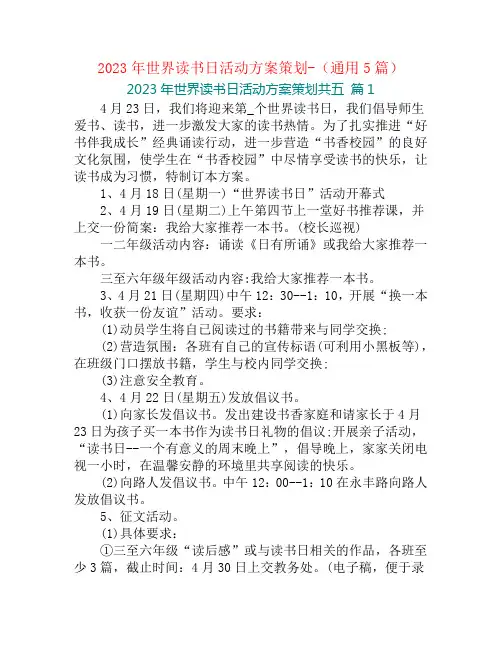 2023 年世界读书日活动方案策划-（通用 5 篇）

2023 年世界读书日活动方案策划共五 篇 1

4 月 23 日，我们将迎来第_个世界读书日，我们倡导师生爱书、读书，进一步激发大家的读书热情。为了扎实推进“好书伴我成长”经典诵读行动，进一步营造“书香校园”的良好文化氛围，使学生在“书香校园”中尽情享受读书的快乐，让读书成为习惯，特制订本方案。

1、4 月 18 日(星期一)“世界读书日”活动开幕式

2、4 月 19 日(星期二)上午第四节上一堂好书推荐课，并上交一份简案：我给大家推荐一本书。(校长巡视)

一二年级活动内容：诵读《日有所诵》或我给大家推荐一本书。

三至六年级年级活动内容:我给大家推荐一本书。

3、4 月 21 日(星期四)中午 12：30--1：10，开展“换一本书，收获一份友谊”活动。要求：

(1)动员学生将自己阅读过的书籍带来与同学交换;

(2)营造氛围：各班有自己的宣传标语(可利用小黑板等)，在班级门口摆放书籍，学生与校内同学交换;

(3)注意安全教育。

4、4 月 22 日(星期五)发放倡议书。

(1)向家长发倡议书。发出建设书香家庭和请家长于 4 月 23 日为孩子买一本书作为读书日礼物的倡议;开展亲子活动，“读书日--一个有意义的周末晚上”，倡导晚上，家家关闭电视一小时，在温馨安静的环境里共享阅读的快乐。

(2)向路人发倡议书。中午 12：00--1：10 在永丰路向路人发放倡议书。

5、征文活动。

(1)具体要求：

①三至六年级“读后感”或与读书日相关的作品，各班至少 3 篇，截止时间：4 月 30 日上交教务处。(电子稿，便于录